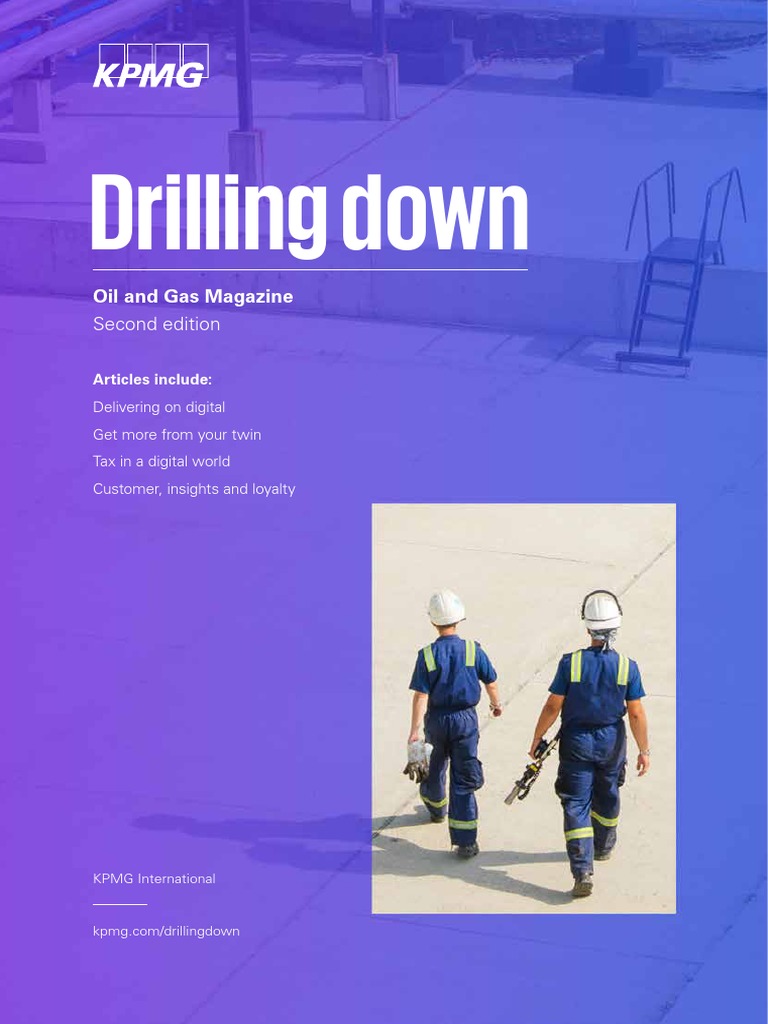 KPMG

Drilling down

Oil and Gas Magazine
Second edition

Articles include:
Delivering on digital
Get more from your twin
Tax in a digital world
Customer, insights and loyalty

KPMG International

kpmg.com/drillingdown